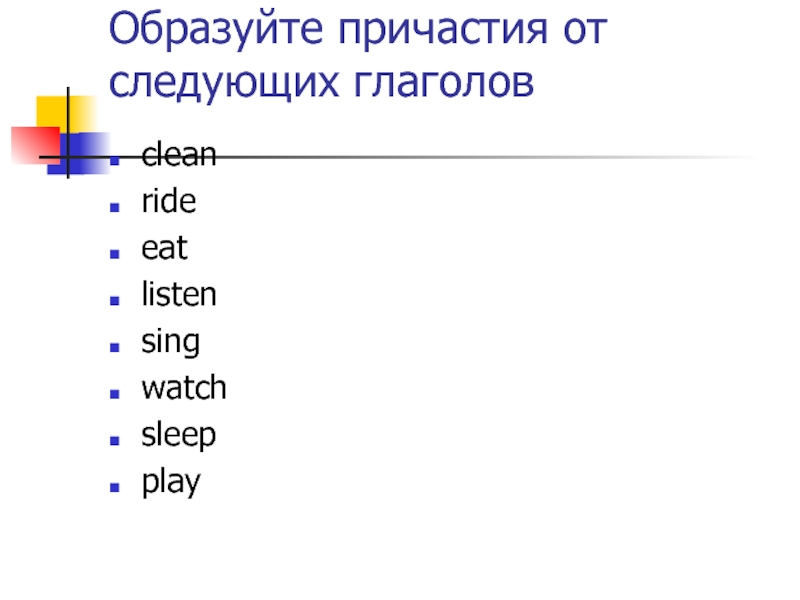 Образуйте причастия от следующих глаголов

• clean
• ride
• eat
• listen
• sing
• watch
• sleep
• play